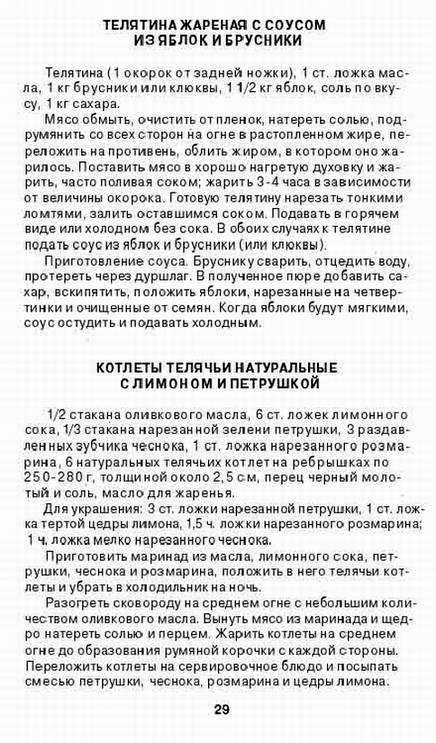 ТЕЛЯТИНА ЖАРЕНАЯ С СОУСОМ ИЗ ЯБЛОК И БРУСНИКИ

Телятина (1 окорок от задней ножки), 1 ст. ложка масла, 1 кг брусники или клюквы, 1 1/2 кг яблок, соль по вкусу, 1 кг сахара.

Мясо обмыть, очистить от пленок, натереть солью, подрумянить со всех сторон на огне в растопленном жире, переложить на противень, облить жиром, в котором оно жарилось. Поставить мясо в хорошо нагретую духовку и жарить, часто поливая соком; жарить 3-4 часа в зависимости от величины окорока. Готовую телятину нарезать тонкими ломтями, залить оставшимся соком. Подавать в горячем виде или холодном без сока. В обоих случаях к телятине подать соус из яблок и брусники (или клюквы).

Приготовление соуса. Бруснику сварить, отцедить воду, протереть через дуршлаг. В полученное пюре добавить сахар, вскипятить, положить яблоки, нарезанные на четвертинки и очищенные от семян. Когда яблоки будут мягкими, соус остудить и подавать холодным.

КОТЛЕТЫ ТЕЛЯЧЬИ НАТУРАЛЬНЫЕ С ЛИМОНОМ И ПЕТРУШКОЙ

1/2 стакана оливкового масла, 6 ст. ложек лимонного сока, 1/3 стакана нарезанной зелени петрушки, 3 раздавленных зубчика чеснока, 1 ст. ложка нарезанного розмарина, 6 натуральных телячьих котлет на ребрышках по 250-280 г, толщиной около 2,5 см, перец черный молотый, соль, масло для жаренья.

Для украшения: 3 ст. ложки нарезанной петрушки, 1 ст. ложка тертой цедры лимона, 1,5 ч. ложки нарезанного розмарина; 1 ч. ложка мелко нарезанного чеснока.

Приготовить маринад из масла, лимонного сока, петрушки, чеснока и розмарина, положить в него телячьи котлеты и убрать в холодильник на ночь.

Разогреть сковороду на среднем огне с небольшим количеством оливкового масла. Вынуть мясо из маринада и щедро натереть солью и перцем. Жарить котлеты на среднем огне до образования румяной корочки с каждой стороны. Переложить котлеты на сервировочное блюдо и посыпать смесью петрушки, чеснока, розмарина и цедры лимона.

29